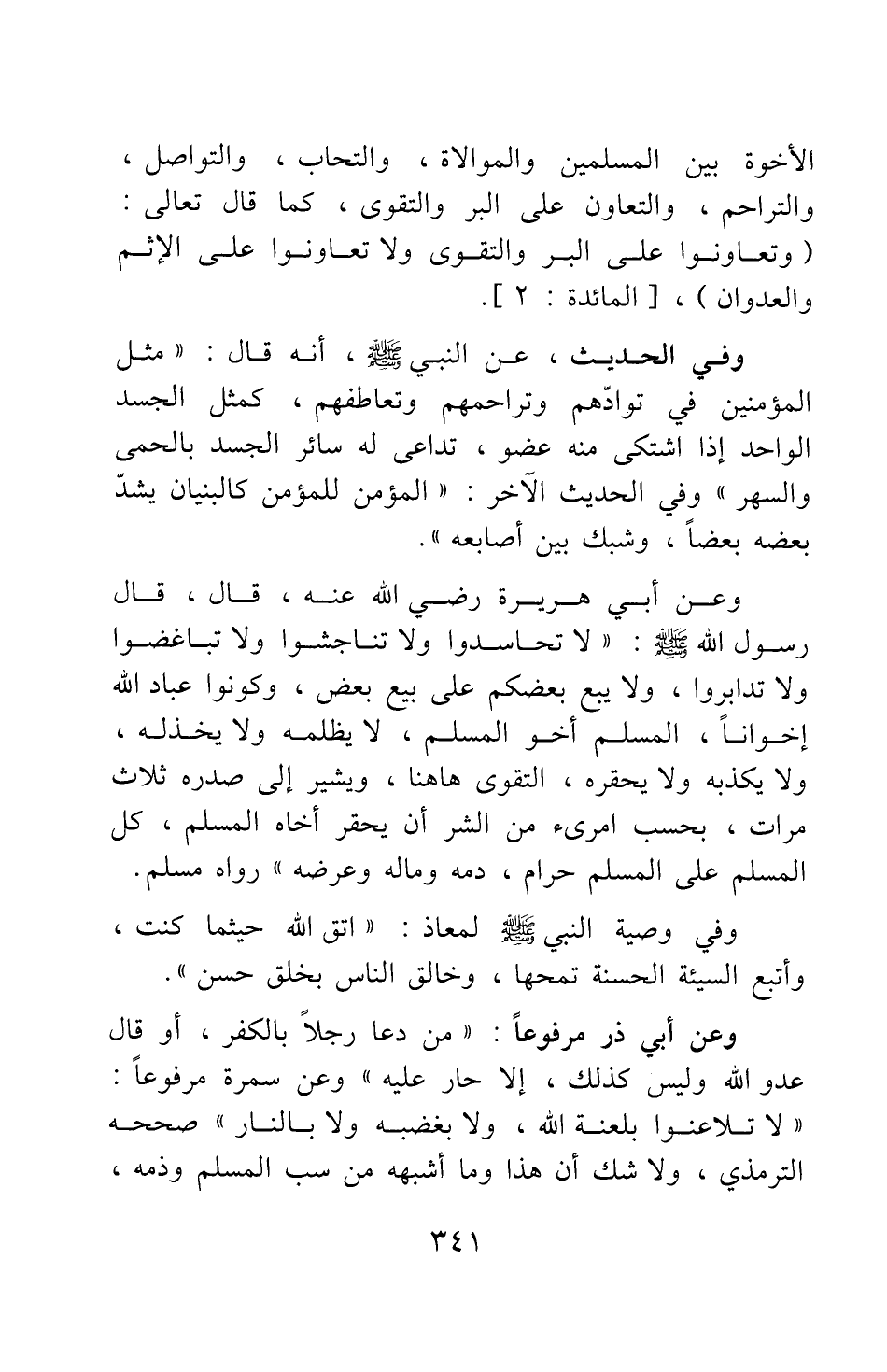 الأخوة بين المسلمين والموالاة ، والتحاب ، والتواصل ، والتراحم ، والتعاون على البر والتقوى ، كما قال تعالى : ( وتعاونوا على البر والتقوى ولا تعاونوا على الإثم والعدوان ) ، [ المائدة : ٢ ] .

وفي الحديث ، عن النبي ﷺ ، أنه قال : « مثل المؤمنين في توادّهم وتراحمهم وتعاطفهم ، كمثل الجسد الواحد إذا اشتكى منه عضو ، تداعى له سائر الجسد بالحمى والسهر » وفي الحديث الآخر : « المؤمن للمؤمن كالبنيان يشدّ بعضه بعضاً ، وشبك بين أصابعه » .

وعن أبي هريرة رضي الله عنه ، قال ، قال رسول الله ﷺ : « لا تحاسدوا ولا تناجشوا ولا تباغضوا ولا تدابروا ، ولا يبع بعضكم على بيع بعض ، وكونوا عباد الله إخواناً ، المسلم أخو المسلم ، لا يظلمه ولا يخذله ، ولا يكذبه ولا يحقره ، التقوى هاهنا ، ويشير إلى صدره ثلاث مرات ، بحسب امرىء من الشر أن يحقر أخاه المسلم ، كل المسلم على المسلم حرام ، دمه وماله وعرضه » رواه مسلم .

وفي وصية النبي ﷺ لمعاذ : « اتق الله حيثما كنت ، وأتبع السيئة الحسنة تمحها ، وخالق الناس بخلق حسن » .

وعن أبي ذر مرفوعاً : « من دعا رجلاً بالكفر ، أو قال عدو الله وليس كذلك ، إلا حار عليه » وعن سمرة مرفوعاً : « لا تلاعنوا بلعنة الله ، ولا بغضبه ولا بالنار » صححه الترمذي ، ولا شك أن هذا وما أشبهه من سب المسلم وذمه ،

٣٤١